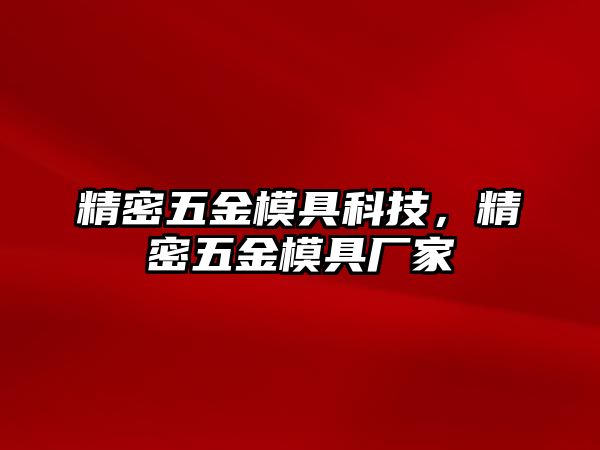 精密五金模具科技，精密五金模具厂家